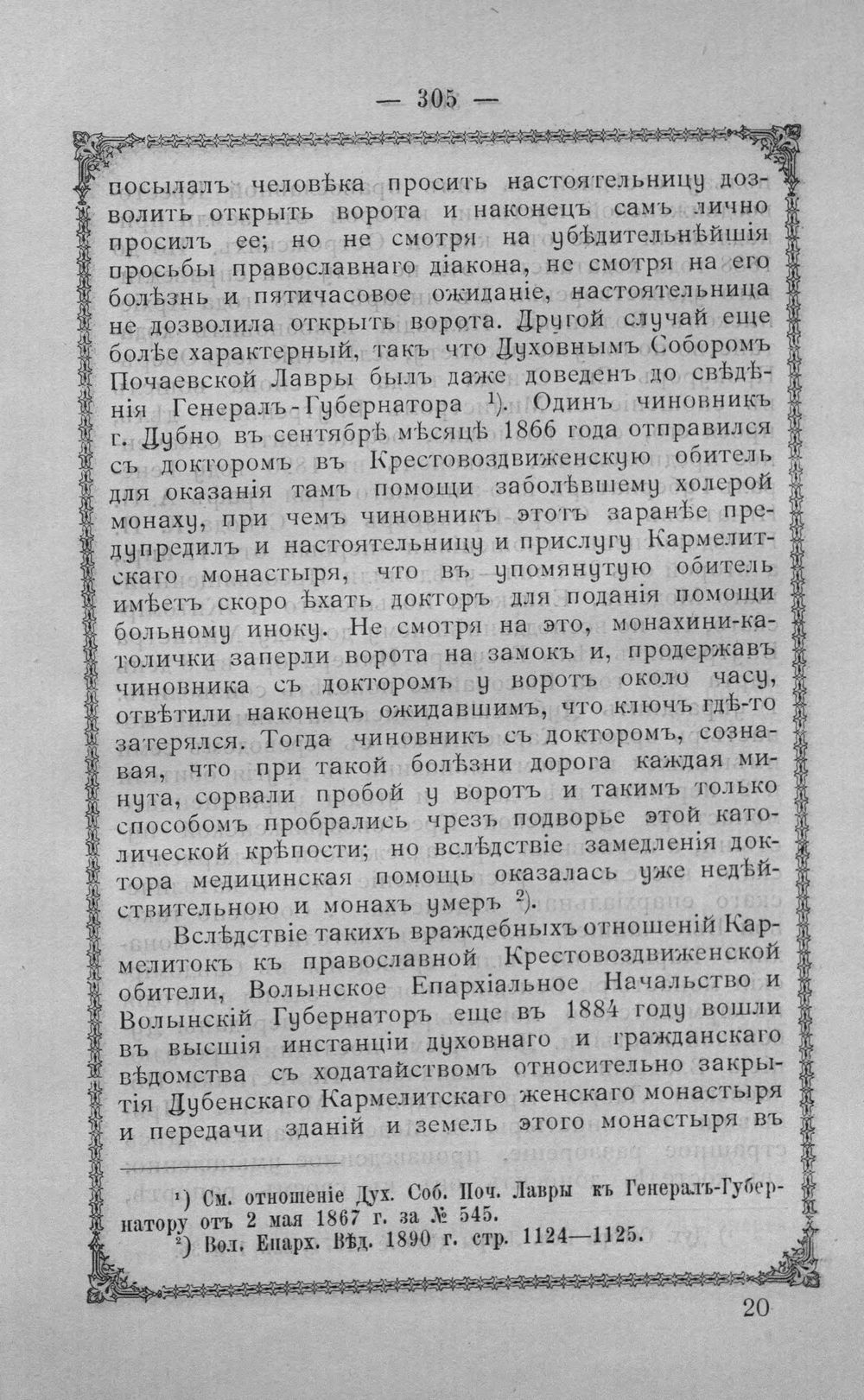 — 305 —

посылалъ человѣка просить настоятельницу дозволить открыть ворота и наконецъ самъ лично просилъ ее; но не смотря на убѣдительнѣйшія просьбы православнаго діакона, не смотря на его болѣзнь и пятичасовое ожиданіе, настоятельница не дозволила открыть ворота. Другой случай еще болѣе характерный, такъ что Духовнымъ Соборомъ Почаевской Лавры былъ даже доведенъ до свѣдѣнія Генералъ-Губернатора $^{1}$). Одинъ чиновникъ г. Дубно въ сентябрѣ мѣсяцѣ 1866 года отправился съ докторомъ въ Крестовоздвиженскую обитель для оказанія тамъ помощи заболѣвшему холерой монаху, при чемъ чиновникъ этотъ заранѣе предупредилъ и настоятельницу и прислугу Кармелитскаго монастыря, что въ упомянутую обитель имѣетъ скоро ѣхать докторъ для поданія помощи больному иноку. Не смотря на это, монахини-католички заперли ворота на замокъ и, продержавъ чиновника съ докторомъ у воротъ около часу, отвѣтили наконецъ ожидавшимъ, что ключъ гдѣ-то затерялся. Тогда чиновникъ съ докторомъ, сознавая, что при такой болѣзни дорога каждая минута, сорвали пробой у воротъ и такимъ только способомъ пробрались чрезъ подворье этой католической крѣпости; но вслѣдствіе замедленія доктора медицинская помощь оказалась уже недѣйствительною и монахъ умеръ $^{2}$).

Вслѣдствіе такихъ враждебныхъ отношеній Кармелитокъ къ православной Крестовоздвиженской обители, Волынское Епархіальное Начальство и Волынскій Губернаторъ еще въ 1884 году вошли въ высшія инстанціи духовнаго и гражданскаго вѣдомства съ ходатайствомъ относительно закрытія Дубенскаго Кармелитскаго женскаго монастыря и передачи зданій и земель этого монастыря въ

$^{1}$) См. отношеніе Дух. Соб. Поч. Лавры къ Генералъ-Губернатору отъ 2 мая 1867 г. за № 545.
$^{2}$) Вол. Епарх. Вѣд. 1890 г. стр. 1124—1125.

20